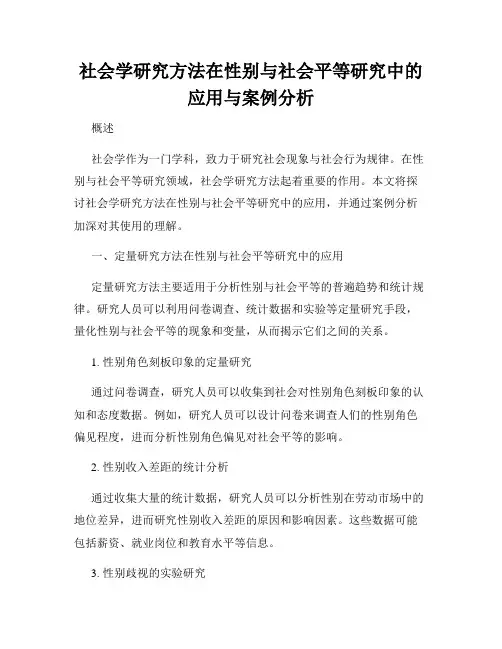 社会学研究方法在性别与社会平等研究中的应用与案例分析

概述

社会学作为一门学科，致力于研究社会现象与社会行为规律。在性别与社会平等研究领域，社会学研究方法起着重要的作用。本文将探讨社会学研究方法在性别与社会平等研究中的应用，并通过案例分析加深对其使用的理解。

一、定量研究方法在性别与社会平等研究中的应用

定量研究方法主要适用于分析性别与社会平等的普遍趋势和统计规律。研究人员可以利用问卷调查、统计数据和实验等定量研究手段，量化性别与社会平等的现象和变量，从而揭示它们之间的关系。

1. 性别角色刻板印象的定量研究

通过问卷调查，研究人员可以收集到社会对性别角色刻板印象的认知和态度数据。例如，研究人员可以设计问卷来调查人们的性别角色偏见程度，进而分析性别角色偏见对社会平等的影响。

2. 性别收入差距的统计分析

通过收集大量的统计数据，研究人员可以分析性别在劳动市场中的地位差异，进而研究性别收入差距的原因和影响因素。这些数据可能包括薪资、就业岗位和教育水平等信息。

3. 性别歧视的实验研究